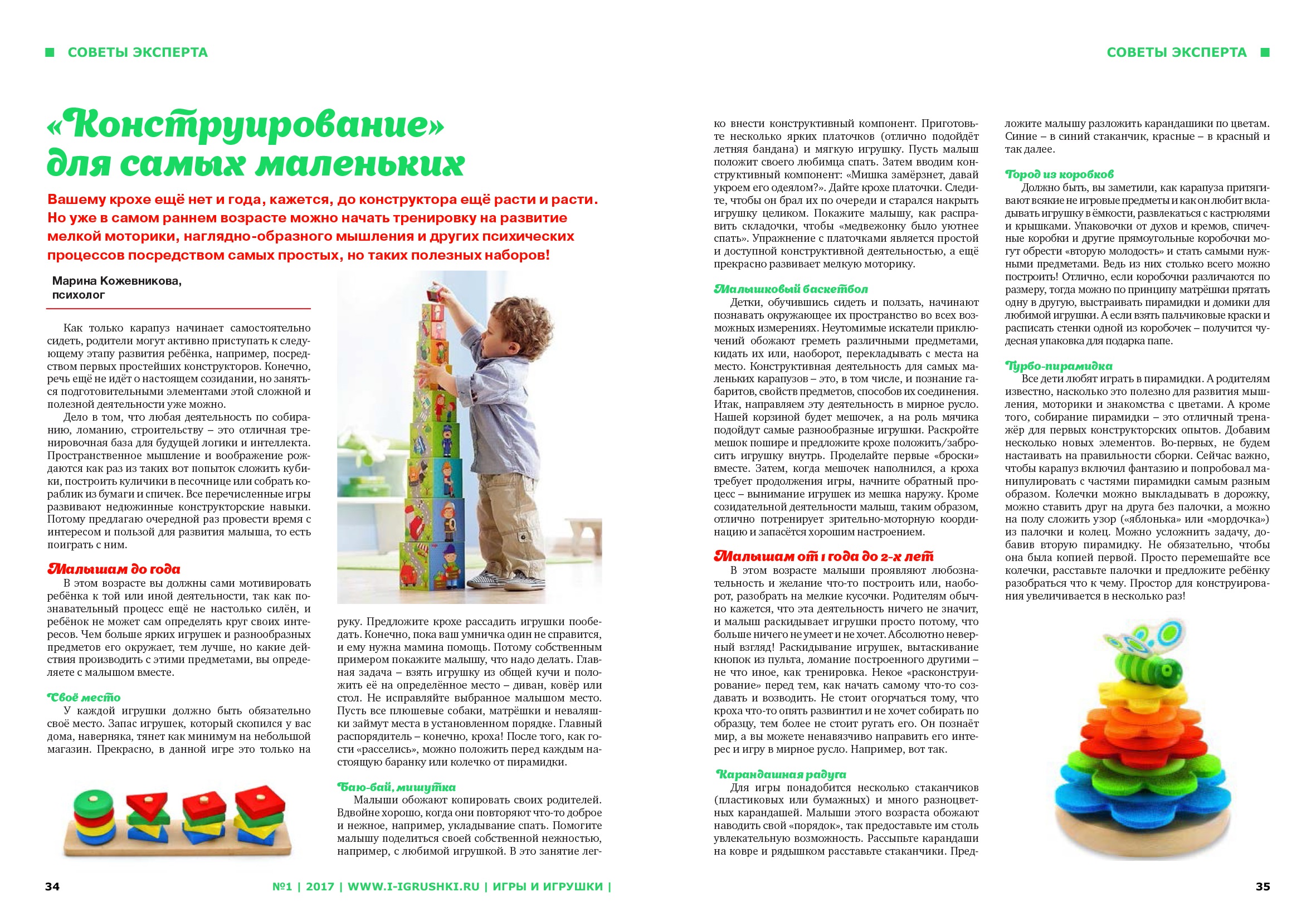 СОВЕТЫ ЭКСПЕРТА

СОВЕТЫ ЭКСПЕРТА

«Конструирование» для самых маленьких

Вашему крохе ещё нет и года, кажется, до конструктора ещё расти и расти. Но уже в самом раннем возрасте можно начать тренировку на развитие мелкой моторики, наглядно-образного мышления и других психических процессов посредством самых простых, но таких полезных наборов!

Марина Кожевникова, психолог

Как только карапуз начинает самостоятельно сидеть, родители могут активно приступать к следующему этапу развития ребёнка, например, посредством первых простейших конструкторов. Конечно, речь ещё не идёт о настоящем созидании, но заняться подготовительными элементами этой сложной и полезной деятельности уже можно.

Дело в том, что любая деятельность по собиранию, ломанию, строительству – это отличная тренировочная база для будущей логики и интеллекта. Пространственное мышление и воображение рождаются как раз из таких вот попыток сложить кубики, построить куличики в песочнице или собрать кораблик из бумаги и спичек. Все перечисленные игры развивают недюжинные конструкторские навыки. Потому предлагаю очередной раз провести время с интересом и пользой для развития малыша, то есть поиграть с ним.

Малышам до года

В этом возрасте вы должны сами мотивировать ребёнка к той или иной деятельности, так как познавательный процесс ещё не настолько силён, и ребёнок не может сам определять круг своих интересов. Чем больше ярких игрушек и разнообразных предметов его окружает, тем лучше, но какие действия производить с этими предметами, вы определяете с малышом вместе.

Своё место

У каждой игрушки должно быть обязательно своё место. Запас игрушек, который скопился у вас дома, наверняка, тянет как минимум на небольшой магазин. Прекрасно, в данной игре это только на руку. Предложите крохе рассадить игрушки пообедать. Конечно, пока ваш умничка один не справится, и ему нужна мамина помощь. Потому собственным примером покажите малышу, что надо делать. Главная задача – взять игрушку из общей кучи и положить её на определённое место – диван, ковёр или стол. Не исправляйте выбранное малышом место. Пусть все плюшевые собаки, матрёшки и неваляшки займут места в установленном порядке. Главный распорядитель – конечно, кроха! После того, как гости «расселись», можно положить перед каждым настоящую баранку или колечко от пирамидки.

Баю-бай, мишутка

Малыши обожают копировать своих родителей. Вдвойне хорошо, когда они повторяют что-то доброе и нежное, например, укладывание спать. Помогите малышу поделиться своей собственной нежностью, например, с любимой игрушкой. В это занятие легко внести конструктивный компонент. Приготовьте несколько ярких платочков (отлично подойдёт летняя бандана) и мягкую игрушку. Пусть малыш положит своего любимца спать. Затем вводим конструктивный компонент: «Мишка замёрзнет, давай укроем его одеялом?». Дайте крохе платочки. Следите, чтобы он брал их по очереди и старался накрыть игрушку целиком. Покажите малышу, как расправить складочки, чтобы «медвежонку было уютнее спать». Упражнение с платочками является простой и доступной конструктивной деятельностью, а ещё прекрасно развивает мелкую моторику.

Малышковый баскетбол

Детки, обучившись сидеть и ползать, начинают познавать окружающее их пространство во всех возможных измерениях. Неутомимые искатели приключений обожают греметь различными предметами, кидать их или, наоборот, перекладывать с места на место. Конструктивная деятельность для самых маленьких карапузов – это, в том числе, и познание габаритов, свойств предметов, способов их соединения. Итак, направляем эту деятельность в мирное русло. Нашей корзиной будет мешочек, а на роль мячика подойдут самые разнообразные игрушки. Раскройте мешок пошире и предложите крохе положить/забросить игрушку внутрь. Проделайте первые «броски» вместе. Затем, когда мешочек наполнился, а кроха требует продолжения игры, начните обратный процесс – вынимание игрушек из мешка наружу. Кроме созидательной деятельности малыш, таким образом, отлично потренирует зрительно-моторную координацию и запасётся хорошим настроением.

Малышам от 1 года до 2-х лет

В этом возрасте малыши проявляют любознательность и желание что-то построить или, наоборот, разобрать на мелкие кусочки. Родителям обычно кажется, что эта деятельность ничего не значит, и малыш раскидывает игрушки просто потому, что больше ничего не умеет и не хочет. Абсолютно неверный взгляд! Раскидывание игрушек, вытаскивание кнопок из пульта, ломание построенного другими – не что иное, как тренировка. Некое «расконструирование» перед тем, как начать самому что-то создавать и возводить. Не стоит огорчаться тому, что кроха что-то опять развинтил и не хочет собирать по образцу, тем более не стоит ругать его. Он познаёт мир, а вы можете ненавязчиво направить его интерес и игру в мирное русло. Например, вот так.

Карандашная радуга

Для игры понадобится несколько стаканчиков (пластиковых или бумажных) и много разноцветных карандашей. Малыши этого возраста обожают наводить свой «порядок», так предоставьте им столь увлекательную возможность. Рассыпьте карандаши на ковре и рядышком расставьте стаканчики. Предложите малышу разложить карандашики по цветам. Синие – в синий стаканчик, красные – в красный и так далее.

Город из коробков

Должно быть, вы заметили, как карапуза притягивают всякие не игровые предметы и как он любит вкладывать игрушку в ёмкости, развлекаться с кастрюлями и крышками. Упаковочки от духов и кремов, спичечные коробки и другие прямоугольные коробочки могут обрести «вторую молодость» и стать самыми нужными предметами. Ведь из них столько всего можно построить! Отлично, если коробочки различаются по размеру, тогда можно по принципу матрёшки прятать одну в другую, выстраивать пирамидки и домики для любимой игрушки. А если взять пальчиковые краски и расписать стенки одной из коробочек – получится чудесная упаковка для подарка папе.

Турбо-пирамидка

Все дети любят играть в пирамидки. А родителям известно, насколько это полезно для развития мышления, моторики и знакомства с цветами. А кроме того, собирание пирамидки – это отличный тренажёр для первых конструкторских опытов. Добавим несколько новых элементов. Во-первых, не будем настаивать на правильности сборки. Сейчас важно, чтобы карапуз включил фантазию и попробовал манипулировать с частями пирамидки самым разным образом. Колечки можно выкладывать в дорожку, можно ставить друг на друга без палочки, а можно на полу сложить узор («яблонька» или «мордочка») из палочки и колец. Можно усложнить задачу, добавив вторую пирамидку. Не обязательно, чтобы она была копией первой. Просто перемешайте все колечки, расставьте палочки и предложите ребёнку разобраться что к чему. Простор для конструирования увеличивается в несколько раз!

34

№1 | 2017 | WWW.I-IGRUSHKI.RU | ИГРЫ И ИГРУШКИ |

35